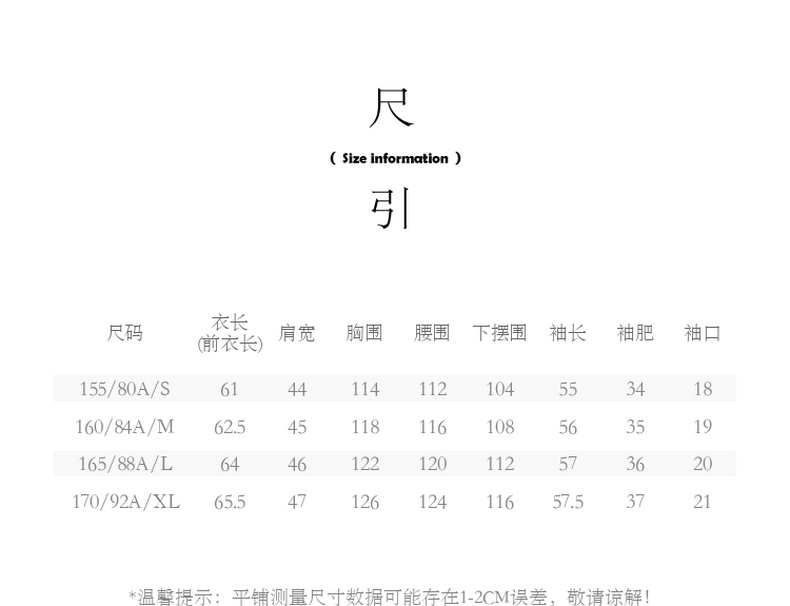 尺

( Size information )

引

| 尺码 | 衣长 (前衣长) | 肩宽 | 胸围 | 腰围 | 下摆围 | 袖长 | 袖肥 | 袖口 |
|---|---|---|---|---|---|---|---|---|
| 155/80A/S | 61 | 44 | 114 | 112 | 104 | 55 | 34 | 18 |
| 160/84A/M | 62.5 | 45 | 118 | 116 | 108 | 56 | 35 | 19 |
| 165/88A/L | 64 | 46 | 122 | 120 | 112 | 57 | 36 | 20 |
| 170/92A/XL | 65.5 | 47 | 126 | 124 | 116 | 57.5 | 37 | 21 |

*温馨提示：平铺测量尺寸数据可能存在1-2CM误差，敬请谅解！